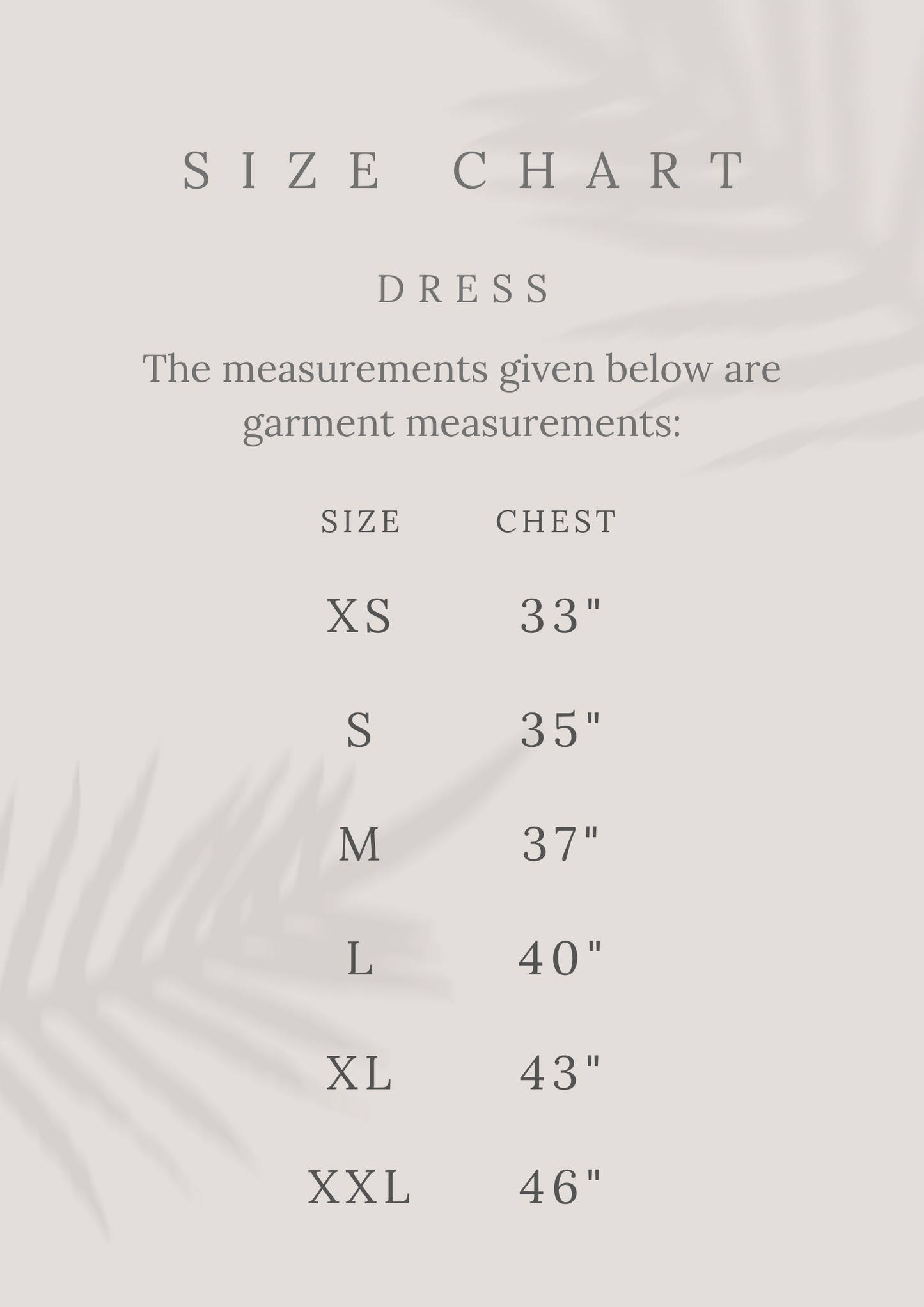 SIZE CHART

DRESS

The measurements given below are garment measurements:

| SIZE | CHEST |
|---|---|
| XS | 33" |
| S | 35" |
| M | 37" |
| L | 40" |
| XL | 43" |
| XXL | 46" |